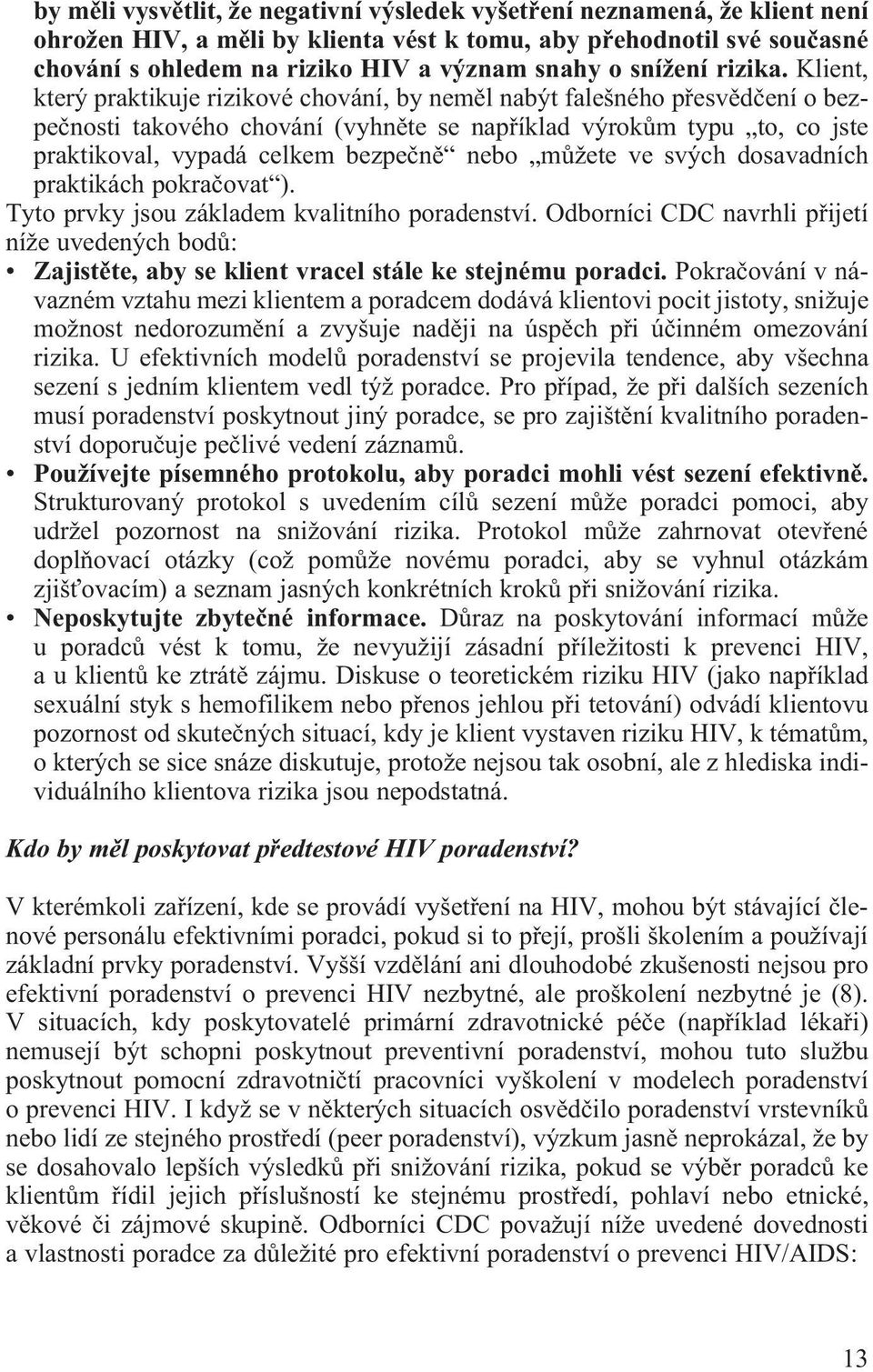 by měli vysvětlit, že negativní výsledek vyšetření neznamená, že klient není ohrožen HIV, a měli by klienta vést k tomu, aby přehodnotil své současné chování s ohledem na riziko HIV a význam snahy o snížení rizika. Klient, který praktikuje rizikové chování, by neměl nabýt falešného přesvědčení o bezpečnosti takového chování (vyhněte se například výrokům typu „to, co jste praktikoval, vypadá celkem bezpečně“ nebo „můžete ve svých dosavadních praktikách pokračovat“).

Tyto prvky jsou základem kvalitního poradenství. Odborníci CDC navrhli přijetí níže uvedených bodů:

• Zajistěte, aby se klient vracel stále ke stejnému poradci. Pokračování v návazném vztahu mezi klientem a poradcem dodává klientovi pocit jistoty, snižuje možnost nedorozumění a zvyšuje naději na úspěch při účinném omezování rizika. U efektivních modelů poradenství se projevila tendence, aby všechna sezení s jedním klientem vedl týž poradce. Pro případ, že při dalších sezeních musí poradenství poskytnout jiný poradce, se pro zajištění kvalitního poradenství doporučuje pečlivé vedení záznamů.

• Používejte písemného protokolu, aby poradci mohli vést sezení efektivně. Strukturovaný protokol s uvedením cílů sezení může poradci pomoci, aby udržel pozornost na snižování rizika. Protokol může zahrnovat otevřené doplňovací otázky (což pomůže novému poradci, aby se vyhnul otázkám zjišťovacím) a seznam jasných konkrétních kroků při snižování rizika.

• Neposkytujte zbytečné informace. Důraz na poskytování informací může u poradců vést k tomu, že nevyužijí zásadní příležitosti k prevenci HIV, a u klientů ke ztrátě zájmu. Diskuse o teoretickém riziku HIV (jako například sexuální styk s hemofilikem nebo přenos jehlou při tetování) odvádí klientovu pozornost od skutečných situací, kdy je klient vystaven riziku HIV, k tématům, o kterých se sice snáze diskutuje, protože nejsou tak osobní, ale z hlediska individuálního klientova rizika jsou nepodstatná.

Kdo by měl poskytovat předtestové HIV poradenství?

V kterémkoli zařízení, kde se provádí vyšetření na HIV, mohou být stávající členové personálu efektivními poradci, pokud si to přejí, prošli školením a používají základní prvky poradenství. Vyšší vzdělání ani dlouhodobé zkušenosti nejsou pro efektivní poradenství o prevenci HIV nezbytné, ale proškolení nezbytné je (8). V situacích, kdy poskytovatelé primární zdravotnické péče (například lékaři) nemusejí být schopni poskytnout preventivní poradenství, mohou tuto službu poskytnout pomocní zdravotničtí pracovníci vyškolení v modelech poradenství o prevenci HIV. I když se v některých situacích osvědčilo poradenství vrstevníků nebo lidí ze stejného prostředí (peer poradenství), výzkum jasně neprokázal, že by se dosahovalo lepších výsledků při snižování rizika, pokud se výběr poradců ke klientům řídil jejich příslušností ke stejnému prostředí, pohlaví nebo etnické, věkové či zájmové skupině. Odborníci CDC považují níže uvedené dovednosti a vlastnosti poradce za důležité pro efektivní poradenství o prevenci HIV/AIDS:

13